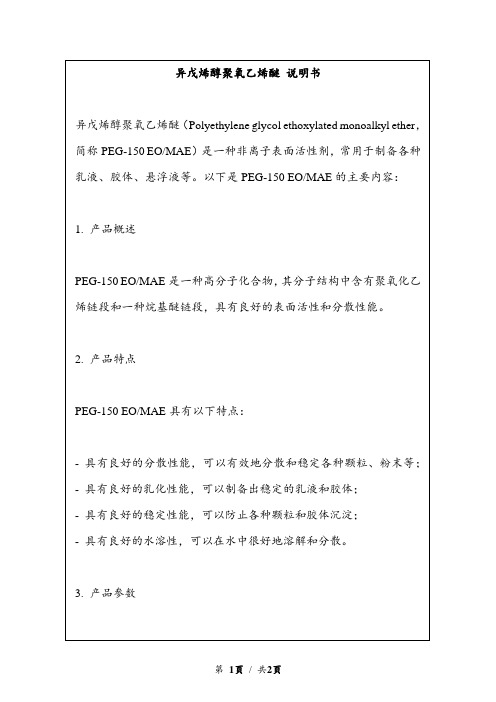 异戊烯醇聚氧乙烯醚 说明书

异戊烯醇聚氧乙烯醚（Polyethylene glycol ethoxylated monoalkyl ether，简称 PEG-150 EO/MAE）是一种非离子表面活性剂，常用于制备各种乳液、胶体、悬浮液等。以下是 PEG-150 EO/MAE 的主要内容：

1. 产品概述

PEG-150 EO/MAE 是一种高分子化合物，其分子结构中含有聚氧化乙烯链段和一种烷基醚链段，具有良好的表面活性和分散性能。

2. 产品特点

PEG-150 EO/MAE 具有以下特点：

- 具有良好的分散性能，可以有效地分散和稳定各种颗粒、粉末等；
- 具有良好的乳化性能，可以制备出稳定的乳液和胶体；
- 具有良好的稳定性能，可以防止各种颗粒和胶体沉淀；
- 具有良好的水溶性，可以在水中很好地溶解和分散。

3. 产品参数

第 1页 / 共2页